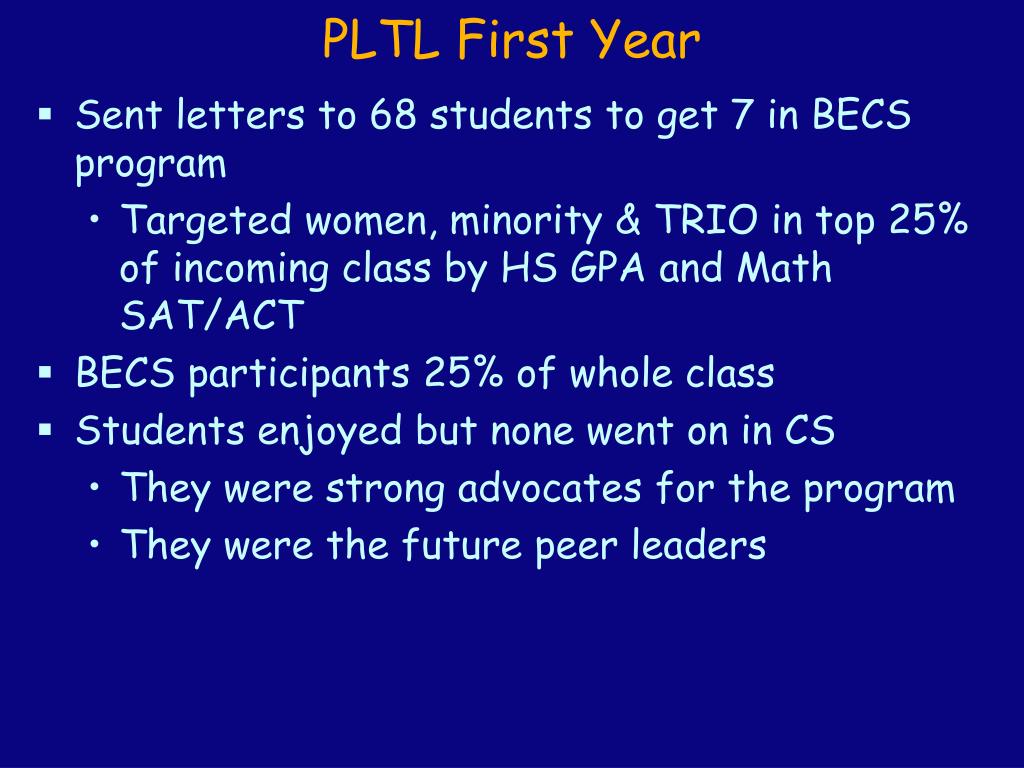 PLTL First Year

▪ Sent letters to 68 students to get 7 in BECS program
• Targeted women, minority & TRIO in top 25% of incoming class by HS GPA and Math SAT/ACT
▪ BECS participants 25% of whole class
▪ Students enjoyed but none went on in CS
• They were strong advocates for the program
• They were the future peer leaders